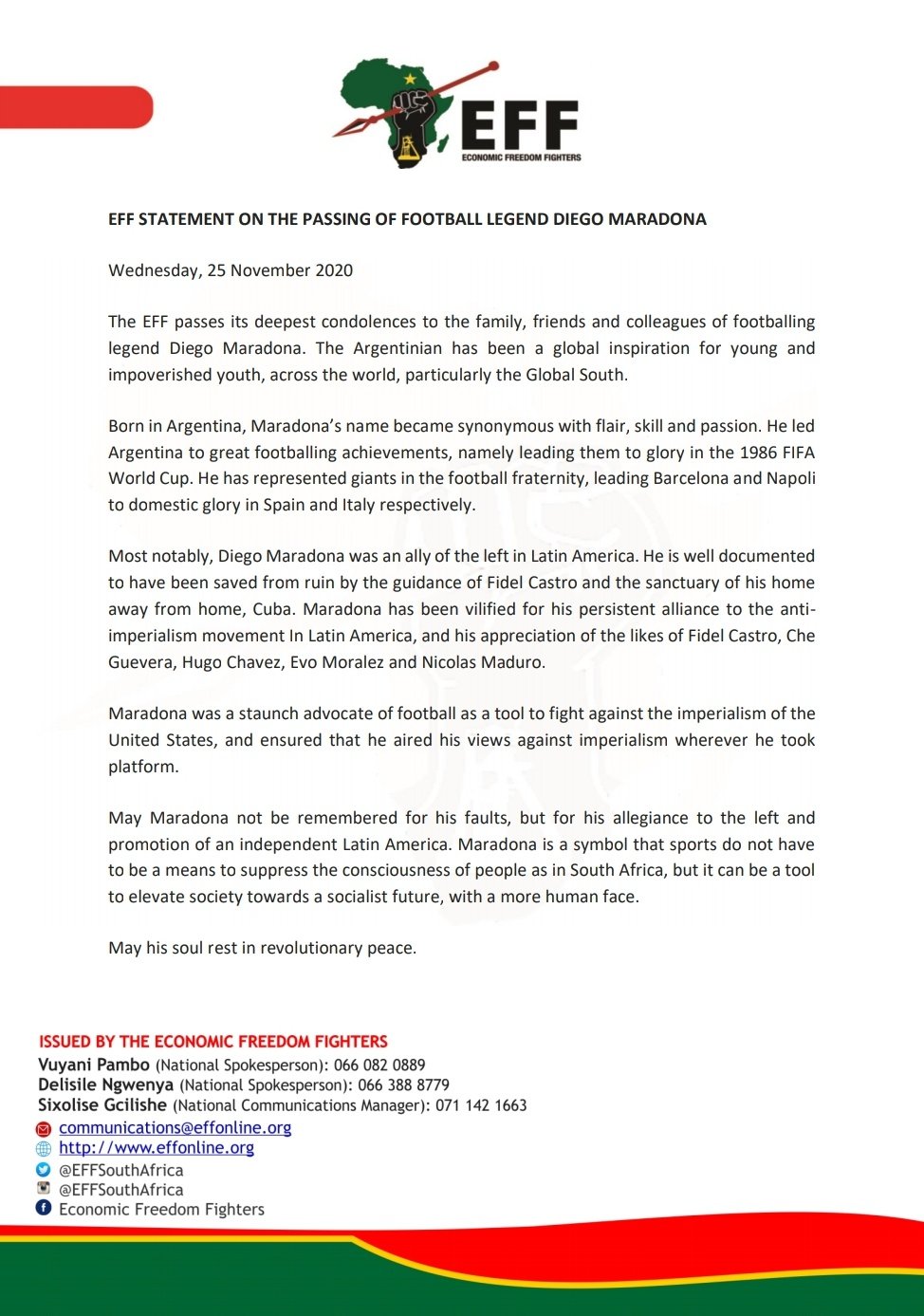 EFF
ECONOMIC FREEDOM FIGHTERS

EFF STATEMENT ON THE PASSING OF FOOTBALL LEGEND DIEGO MARADONA

Wednesday, 25 November 2020

The EFF passes its deepest condolences to the family, friends and colleagues of footballing legend Diego Maradona. The Argentinian has been a global inspiration for young and impoverished youth, across the world, particularly the Global South.

Born in Argentina, Maradona's name became synonymous with flair, skill and passion. He led Argentina to great footballing achievements, namely leading them to glory in the 1986 FIFA World Cup. He has represented giants in the football fraternity, leading Barcelona and Napoli to domestic glory in Spain and Italy respectively.

Most notably, Diego Maradona was an ally of the left in Latin America. He is well documented to have been saved from ruin by the guidance of Fidel Castro and the sanctuary of his home away from home, Cuba. Maradona has been vilified for his persistent alliance to the anti-imperialism movement In Latin America, and his appreciation of the likes of Fidel Castro, Che Guevera, Hugo Chavez, Evo Moralez and Nicolas Maduro.

Maradona was a staunch advocate of football as a tool to fight against the imperialism of the United States, and ensured that he aired his views against imperialism wherever he took platform.

May Maradona not be remembered for his faults, but for his allegiance to the left and promotion of an independent Latin America. Maradona is a symbol that sports do not have to be a means to suppress the consciousness of people as in South Africa, but it can be a tool to elevate society towards a socialist future, with a more human face.

May his soul rest in revolutionary peace.

ISSUED BY THE ECONOMIC FREEDOM FIGHTERS
Vuyani Pambo (National Spokesperson): 066 082 0889
Delisile Ngwenya (National Spokesperson): 066 388 8779
Sixolise Gcilishe (National Communications Manager): 071 142 1663
communications@effonline.org
http://www.effonline.org
@EFFSouthAfrica
@EFFSouthAfrica
Economic Freedom Fighters